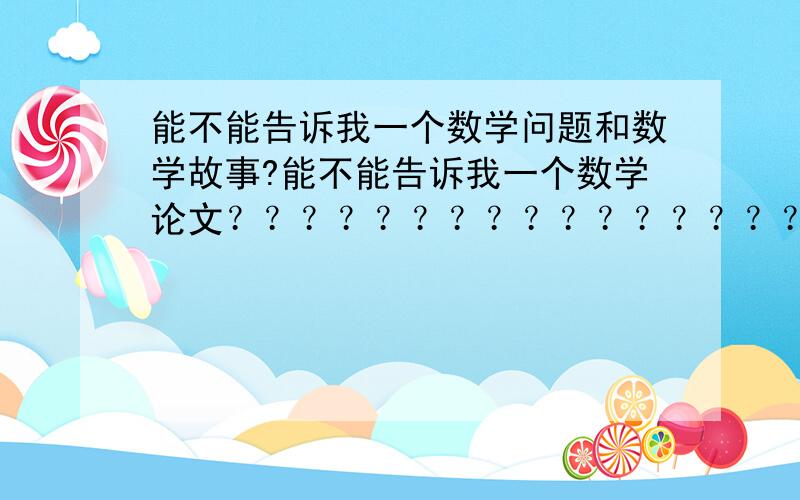 能不能告诉我一个数学问题和数学故事?能不能告诉我一个数学论文？？？？？？？？？？？？？？？？